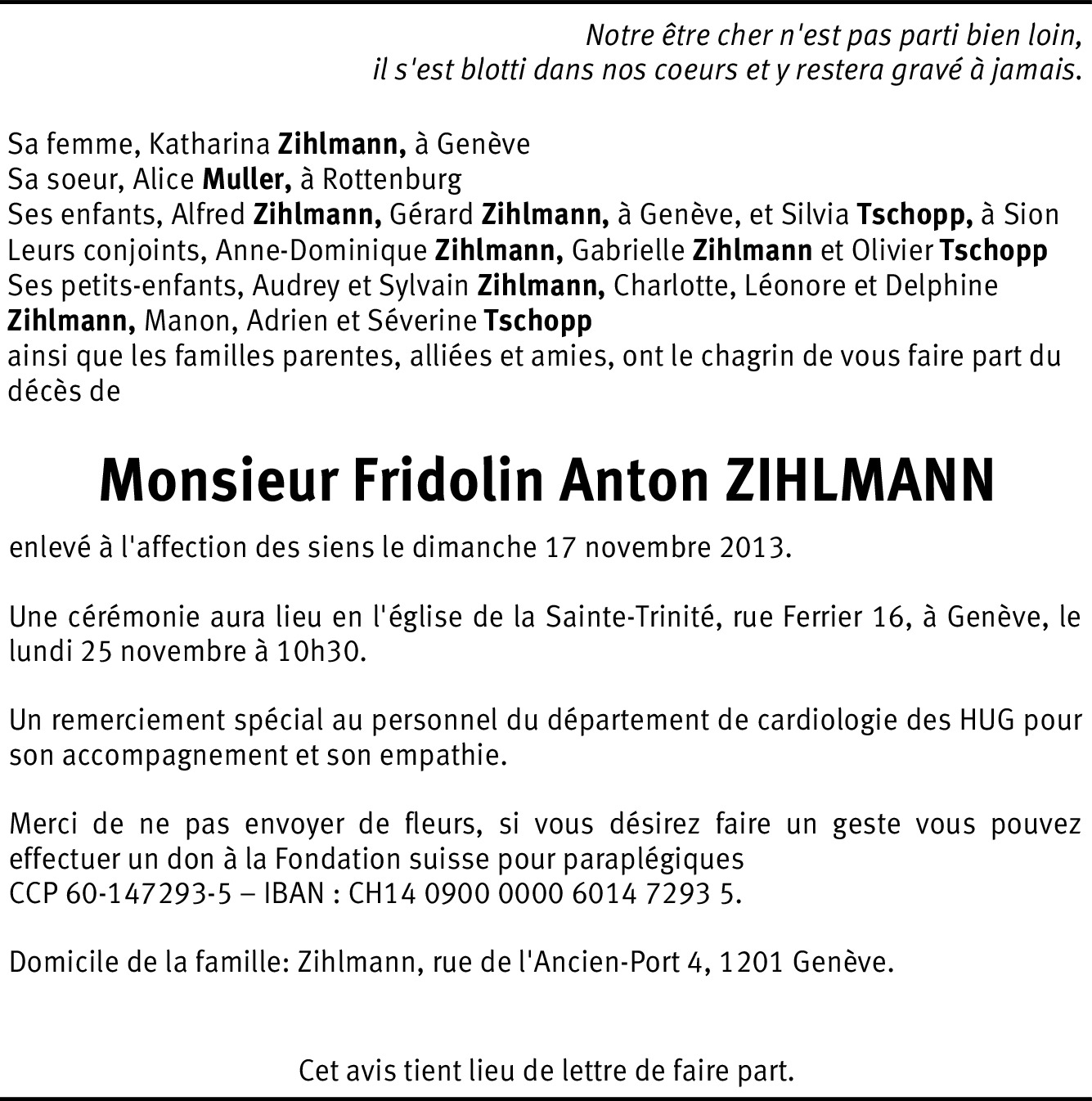 Notre être cher n'est pas parti bien loin,
il s'est blotti dans nos coeurs et y restera gravé à jamais.

Sa femme, Katharina Zihlmann, à Genève
Sa soeur, Alice Muller, à Rottenburg
Ses enfants, Alfred Zihlmann, Gérard Zihlmann, à Genève, et Silvia Tschopp, à Sion
Leurs conjoints, Anne-Dominique Zihlmann, Gabrielle Zihlmann et Olivier Tschopp
Ses petits-enfants, Audrey et Sylvain Zihlmann, Charlotte, Léonore et Delphine Zihlmann, Manon, Adrien et Séverine Tschopp
ainsi que les familles parentes, alliées et amies, ont le chagrin de vous faire part du décès de

Monsieur Fridolin Anton ZIHLMANN

enlevé à l'affection des siens le dimanche 17 novembre 2013.

Une cérémonie aura lieu en l'église de la Sainte-Trinité, rue Ferrier 16, à Genève, le lundi 25 novembre à 10h30.

Un remerciement spécial au personnel du département de cardiologie des HUG pour son accompagnement et son empathie.

Merci de ne pas envoyer de fleurs, si vous désirez faire un geste vous pouvez effectuer un don à la Fondation suisse pour paraplégiques
CCP 60-147293-5 – IBAN : CH14 0900 0000 6014 7293 5.

Domicile de la famille: Zihlmann, rue de l'Ancien-Port 4, 1201 Genève.

Cet avis tient lieu de lettre de faire part.